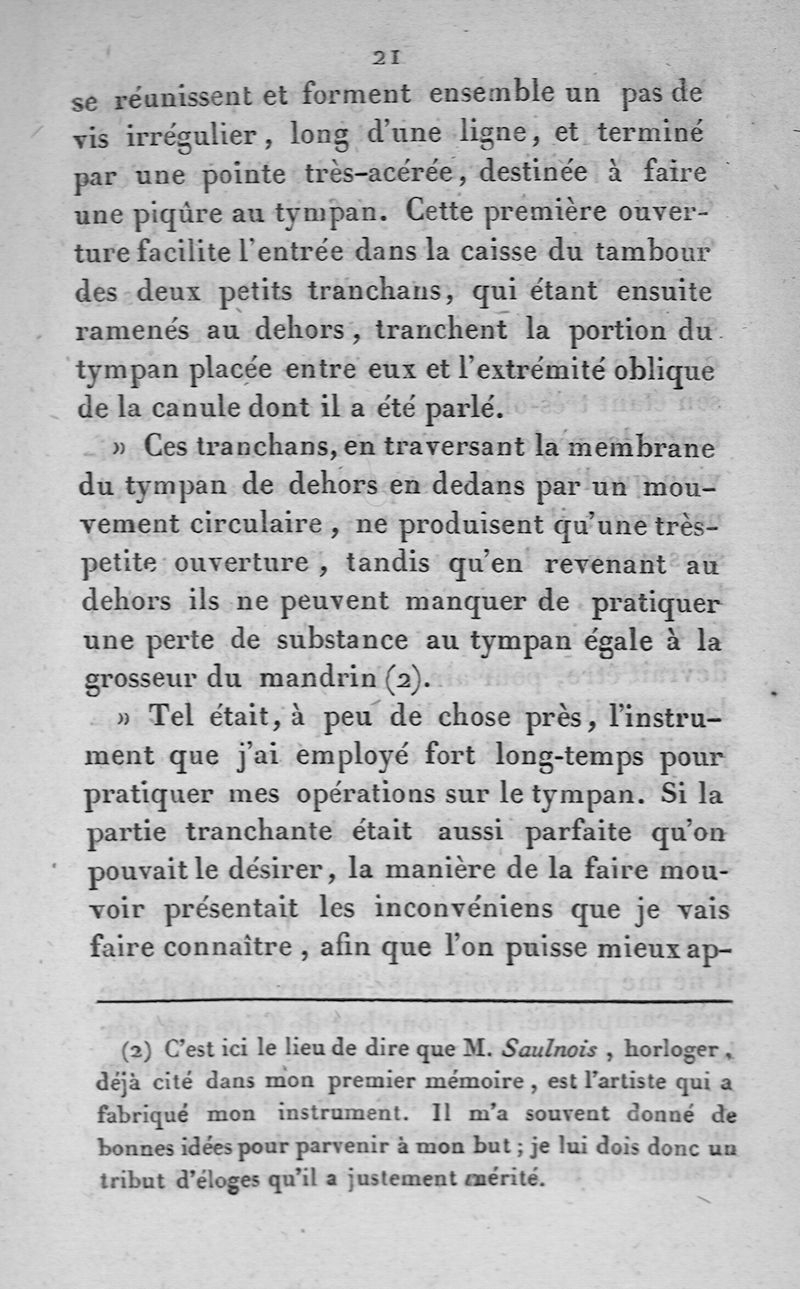 21

se réunissent et forment ensemble un pas de vis irrégulier, long d'une ligne, et terminé par une pointe très-acérée, destinée à faire une piqûre au tympan. Cette première ouverture facilite l'entrée dans la caisse du tambour des deux petits tranchans, qui étant ensuite ramenés au dehors, tranchent la portion du tympan placée entre eux et l'extrémité oblique de la canule dont il a été parlé.

» Ces tranchans, en traversant la membrane du tympan de dehors en dedans par un mouvement circulaire, ne produisent qu'une très-petite ouverture, tandis qu'en revenant au dehors ils ne peuvent manquer de pratiquer une perte de substance au tympan égale à la grosseur du mandrin (2).

» Tel était, à peu de chose près, l'instrument que j'ai employé fort long-temps pour pratiquer mes opérations sur le tympan. Si la partie tranchante était aussi parfaite qu'on pouvait le désirer, la manière de la faire mouvoir présentait les inconvéniens que je vais faire connaître, afin que l'on puisse mieux ap-

(2) C'est ici le lieu de dire que M. Saulnois, horloger, déjà cité dans mon premier mémoire, est l'artiste qui a fabriqué mon instrument. Il m'a souvent donné de bonnes idées pour parvenir à mon but; je lui dois donc un tribut d'éloges qu'il a justement mérité.